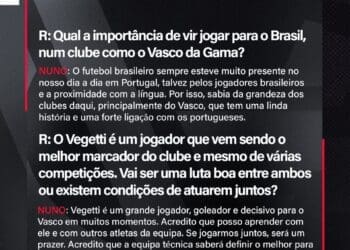 R: Qual a importância de vir jogar para o Brasil, num clube como o Vasco da Gama?

NUNO: O futebol brasileiro sempre esteve muito presente no nosso dia a dia em Portugal, talvez pelos jogadores brasileiros e a proximidade com a língua. Por isso, sabia da grandeza dos clubes daqui, principalmente do Vasco, que tem uma linda história e uma forte ligação com os portugueses.

R: O Vegetti é um jogador que vem sendo o melhor marcador do clube e mesmo de várias competições. Vai ser uma luta boa entre ambos ou existem condições de atuarem juntos?

NUNO: Vegetti é um grande jogador, goleador e decisivo para o Vasco em muitos momentos. Acredito que posso aprender com ele e com outros atletas da equipa. Se jogarmos juntos, será um prazer. Acredito que a equipa técnica saberá definir o melhor para